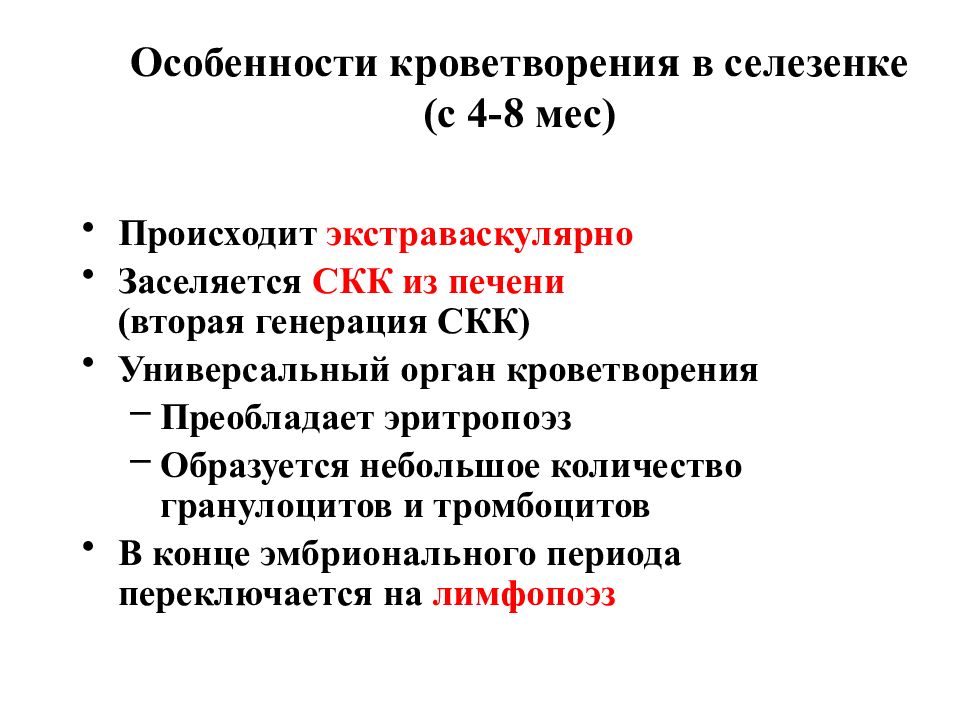 Особенности кроветворения в селезенке
(с 4-8 мес)

• Происходит экстраваскулярно
• Заселяется СКК из печени (вторая генерация СКК)
• Универсальный орган кроветворения
  – Преобладает эритропоэз
  – Образуется небольшое количество гранулоцитов и тромбоцитов
• В конце эмбрионального периода переключается на лимфопоэз